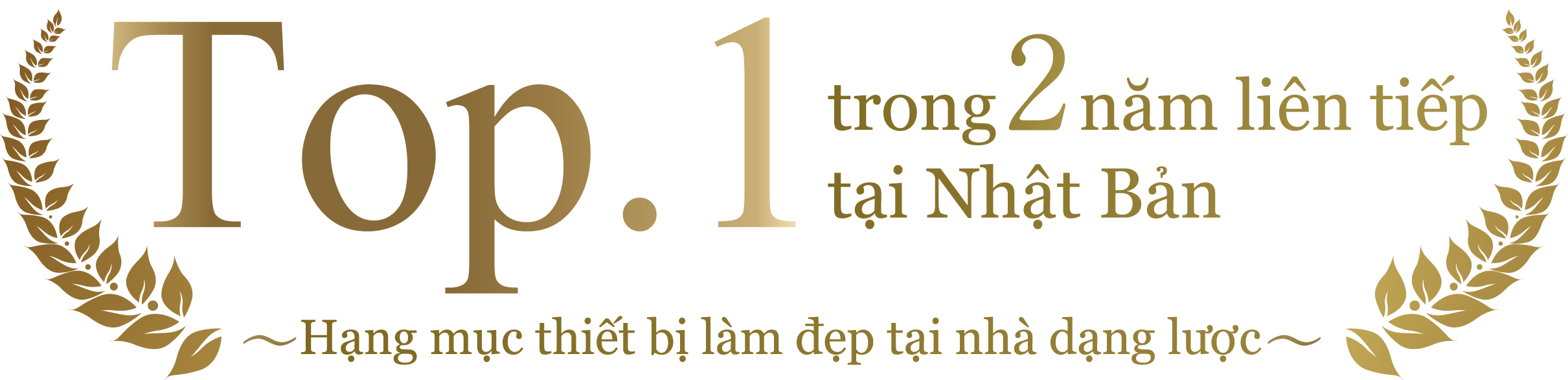 Top. 1 trong 2 năm liên tiếp tại Nhật Bản

～Hạng mục thiết bị làm đẹp tại nhà dạng lược～